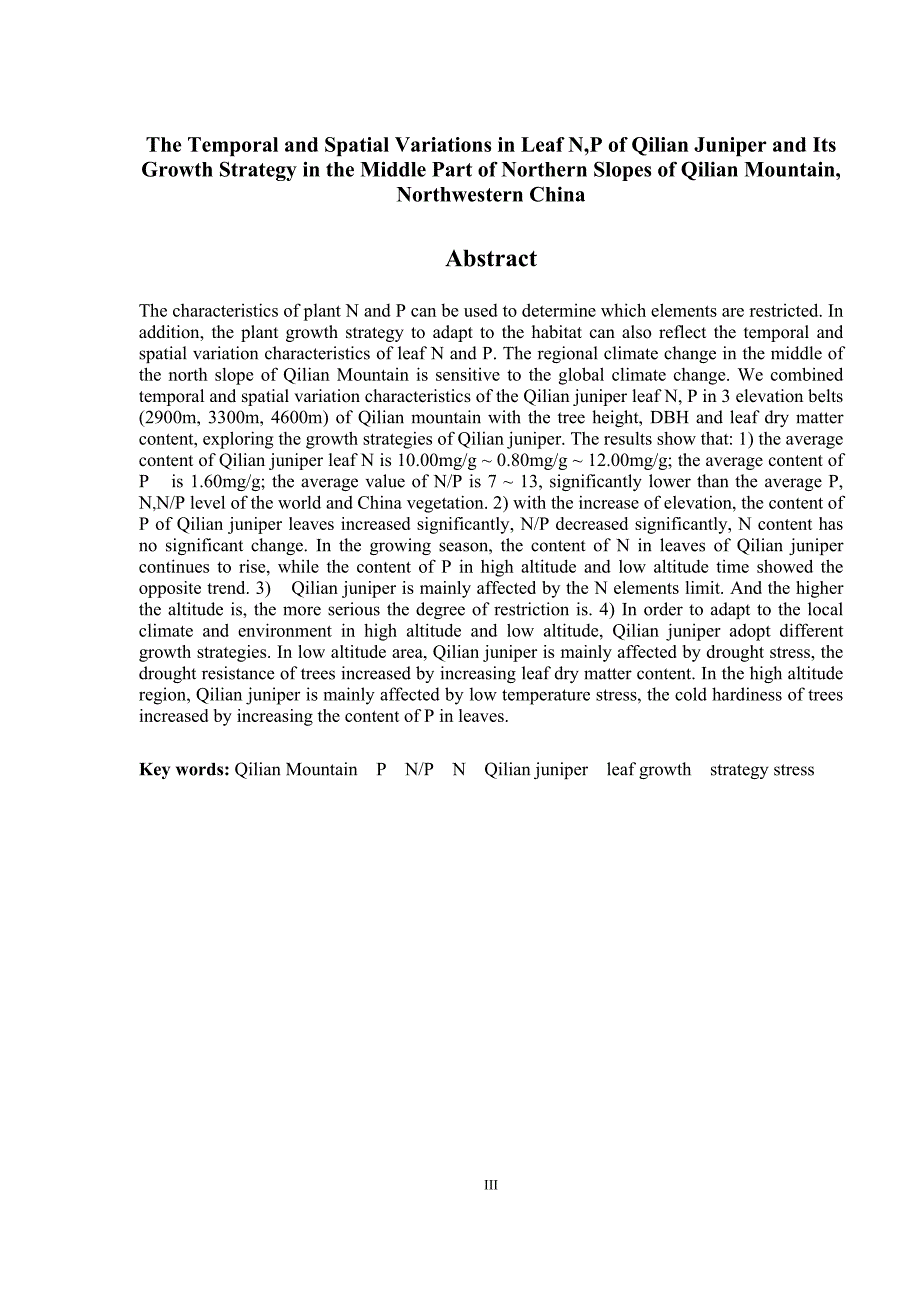 The Temporal and Spatial Variations in Leaf N,P of Qilian Juniper and Its Growth Strategy in the Middle Part of Northern Slopes of Qilian Mountain, Northwestern China

Abstract

The characteristics of plant N and P can be used to determine which elements are restricted. In addition, the plant growth strategy to adapt to the habitat can also reflect the temporal and spatial variation characteristics of leaf N and P. The regional climate change in the middle of the north slope of Qilian Mountain is sensitive to the global climate change. We combined temporal and spatial variation characteristics of the Qilian juniper leaf N, P in 3 elevation belts (2900m, 3300m, 4600m) of Qilian mountain with the tree height, DBH and leaf dry matter content, exploring the growth strategies of Qilian juniper. The results show that: 1) the average content of Qilian juniper leaf N is 10.00mg/g ~ 0.80mg/g ~ 12.00mg/g; the average content of P is 1.60mg/g; the average value of N/P is 7 ~ 13, significantly lower than the average P, N,N/P level of the world and China vegetation. 2) with the increase of elevation, the content of P of Qilian juniper leaves increased significantly, N/P decreased significantly, N content has no significant change. In the growing season, the content of N in leaves of Qilian juniper continues to rise, while the content of P in high altitude and low altitude time showed the opposite trend. 3) Qilian juniper is mainly affected by the N elements limit. And the higher the altitude is, the more serious the degree of restriction is. 4) In order to adapt to the local climate and environment in high altitude and low altitude, Qilian juniper adopt different growth strategies. In low altitude area, Qilian juniper is mainly affected by drought stress, the drought resistance of trees increased by increasing leaf dry matter content. In the high altitude region, Qilian juniper is mainly affected by low temperature stress, the cold hardiness of trees increased by increasing the content of P in leaves.

Key words: Qilian Mountain P N/P N Qilian juniper leaf growth strategy stress

III